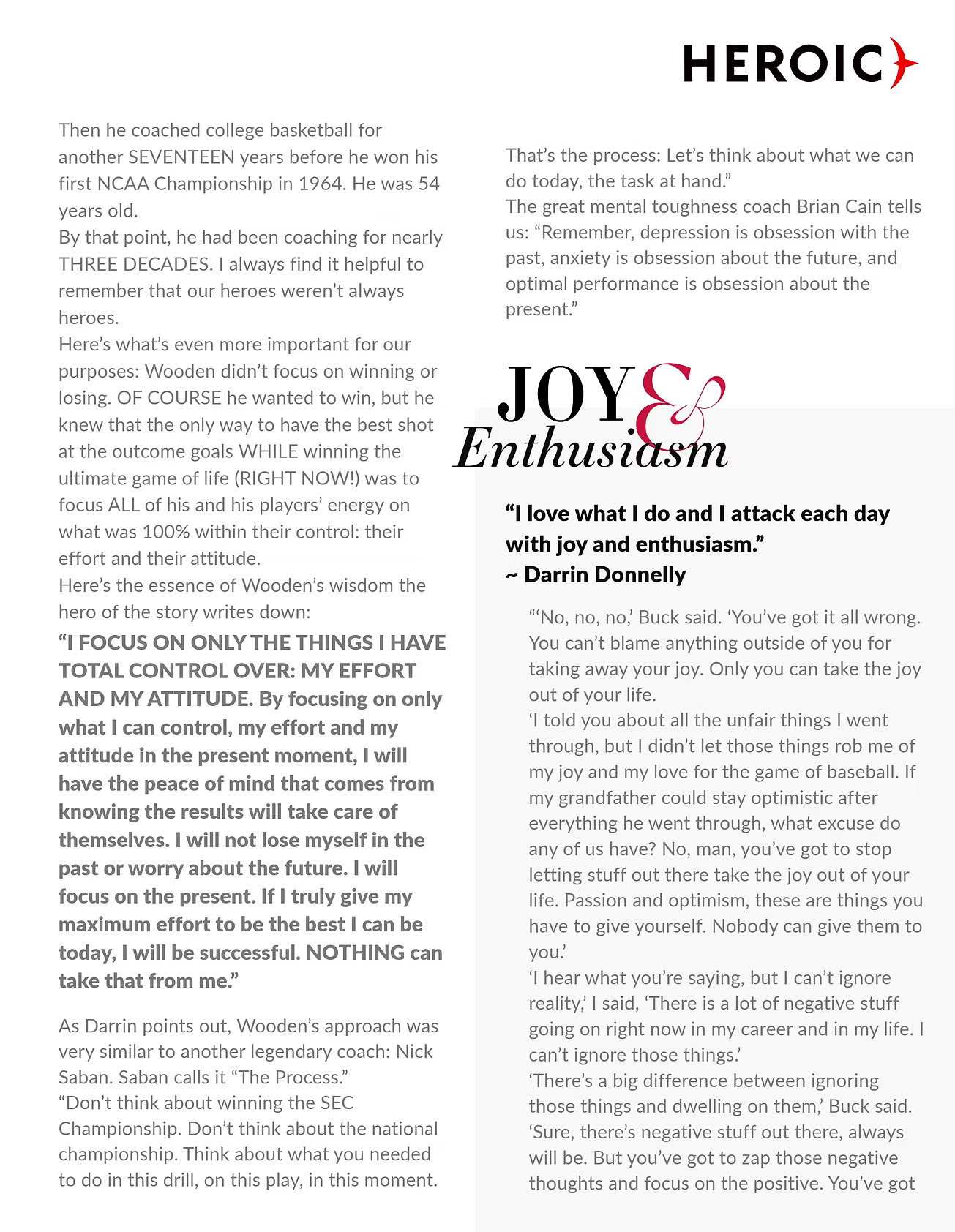 HEROIC

Then he coached college basketball for another SEVENTEEN years before he won his first NCAA Championship in 1964. He was 54 years old.
By that point, he had been coaching for nearly THREE DECADES. I always find it helpful to remember that our heroes weren't always heroes.
Here's what's even more important for our purposes: Wooden didn't focus on winning or losing. OF COURSE he wanted to win, but he knew that the only way to have the best shot at the outcome goals WHILE winning the ultimate game of life (RIGHT NOW!) was to focus ALL of his and his players' energy on what was 100% within their control: their effort and their attitude.
Here's the essence of Wooden's wisdom the hero of the story writes down:

"I FOCUS ON ONLY THE THINGS I HAVE TOTAL CONTROL OVER: MY EFFORT AND MY ATTITUDE. By focusing on only what I can control, my effort and my attitude in the present moment, I will have the peace of mind that comes from knowing the results will take care of themselves. I will not lose myself in the past or worry about the future. I will focus on the present. If I truly give my maximum effort to be the best I can be today, I will be successful. NOTHING can take that from me."

As Darrin points out, Wooden's approach was very similar to another legendary coach: Nick Saban. Saban calls it "The Process."
"Don't think about winning the SEC Championship. Don't think about the national championship. Think about what you needed to do in this drill, on this play, in this moment.

That's the process: Let's think about what we can do today, the task at hand."
The great mental toughness coach Brian Cain tells us: "Remember, depression is obsession with the past, anxiety is obsession about the future, and optimal performance is obsession about the present."

JOY & Enthusiasm

"I love what I do and I attack each day with joy and enthusiasm."
~ Darrin Donnelly

"'No, no, no,' Buck said. 'You've got it all wrong. You can't blame anything outside of you for taking away your joy. Only you can take the joy out of your life.
'I told you about all the unfair things I went through, but I didn't let those things rob me of my joy and my love for the game of baseball. If my grandfather could stay optimistic after everything he went through, what excuse do any of us have? No, man, you've got to stop letting stuff out there take the joy out of your life. Passion and optimism, these are things you have to give yourself. Nobody can give them to you.'
'I hear what you're saying, but I can't ignore reality,' I said, 'There is a lot of negative stuff going on right now in my career and in my life. I can't ignore those things.'
'There's a big difference between ignoring those things and dwelling on them,' Buck said. 'Sure, there's negative stuff out there, always will be. But you've got to zap those negative thoughts and focus on the positive. You've got